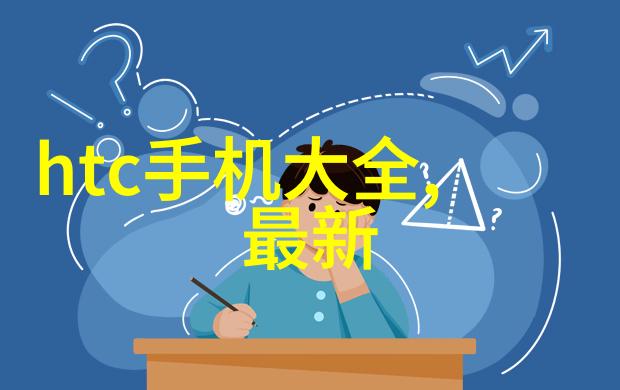 htc手机大全,最新